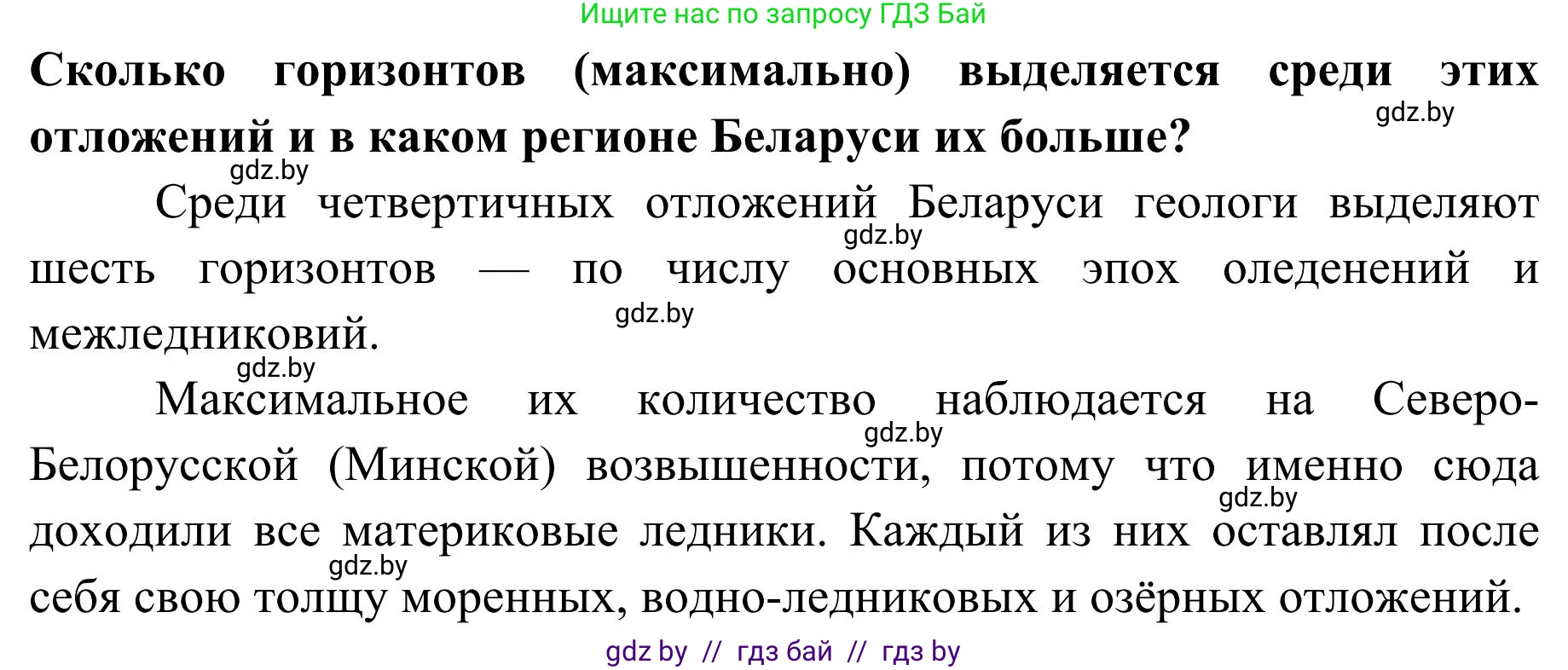 Ищите нас по запросу ГДЗ Бай

**Сколько горизонтов (максимально) выделяется среди этих отложений и в каком регионе Беларуси их больше?**

gdz.by

gdz.by

Среди четвертичных отложений Беларуси геологи выделяют шесть горизонтов — по числу основных эпох оледенений и межледниковий.

gdz.by

gdz.by

gdz.by

Максимальное их количество наблюдается на Северо-Белорусской (Минской) возвышенности, потому что именно сюда доходили все материковые ледники. Каждый из них оставлял после себя свою толщу моренных, водно-ледниковых и озёрных отложений.

gdz.by

gdz.by

gdz.by

gdz by // гдз бай // гдз by